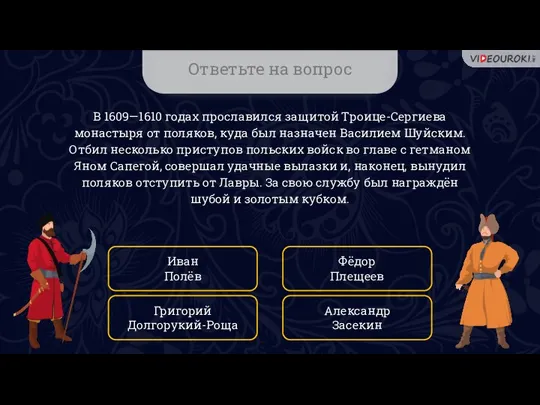 VIDEOUROKI

Ответьте на вопрос

В 1609—1610 годах прославился защитой Троице-Сергиева монастыря от поляков, куда был назначен Василием Шуйским. Отбил несколько приступов польских войск во главе с гетманом Яном Сапегой, совершал удачные вылазки и, наконец, вынудил поляков отступить от Лавры. За свою службу был награждён шубой и золотым кубком.

Иван Полёв

Фёдор Плещеев

Григорий Долгорукий-Роща

Александр Засекин